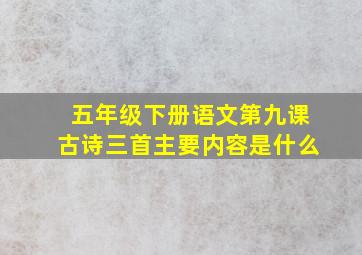 五年级下册语文第九课
古诗三首主要内容是什么